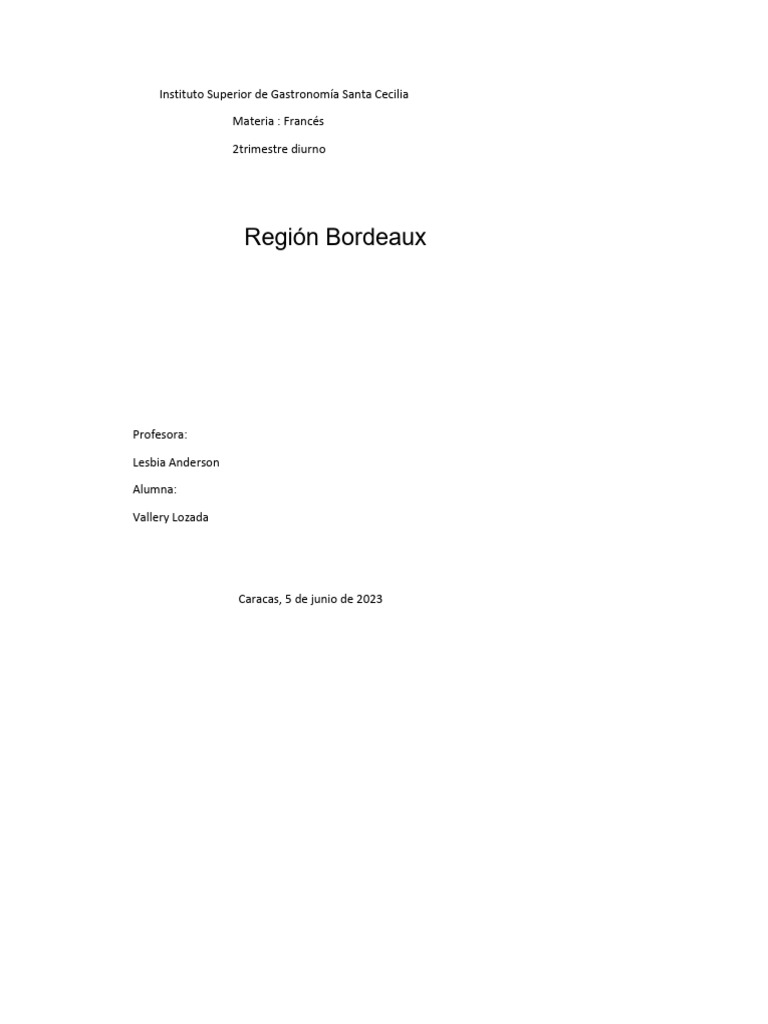 Instituto Superior de Gastronomía Santa Cecilia

Materia : Francés

2trimestre diurno

Región Bordeaux

Profesora:

Lesbia Anderson

Alumna:

Vallery Lozada

Caracas, 5 de junio de 2023